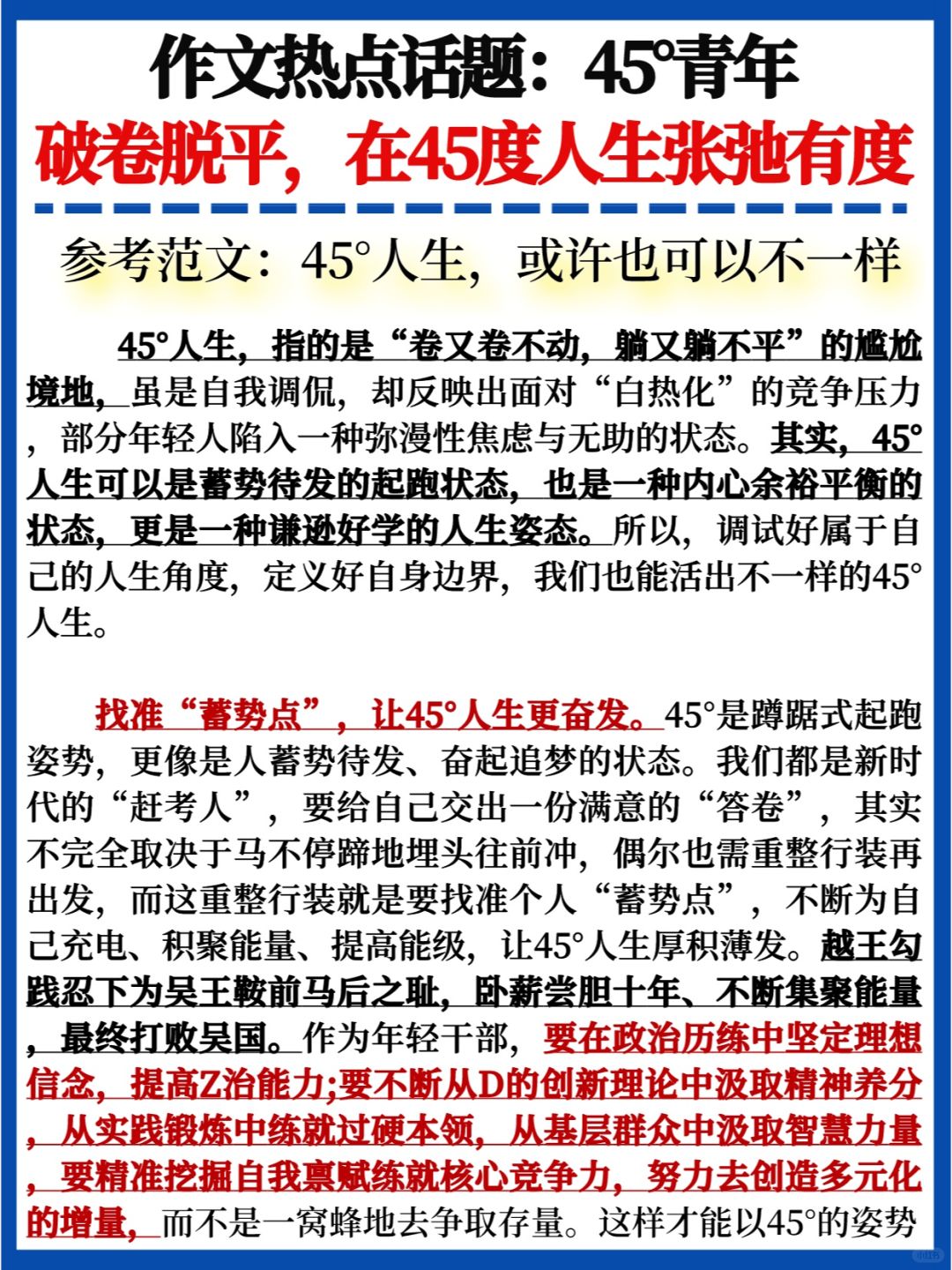 作文热点话题：45°青年
破卷脱平，在45度人生张弛有度

参考范文：45°人生，或许也可以不一样

45°人生，指的是“卷又卷不动，躺又躺不平”的尴尬境地，虽是自我调侃，却反映出面对“白热化”的竞争压力，部分年轻人陷入一种弥漫性焦虑与无助的状态。其实，45°人生可以是蓄势待发的起跑状态，也是一种内心余裕平衡的状态，更是一种谦逊好学的人生姿态。所以，调试好属于自己的人生角度，定义好自身边界，我们也能活出不一样的45°人生。

找准“蓄势点”，让45°人生更奋发。45°是蹲踞式起跑姿势，更像是人蓄势待发、奋起追梦的状态。我们都是新时代的“赶考人”，要给自己交出一份满意的“答卷”，其实不完全取决于马不停蹄地埋头往前冲，偶尔也需重整行装再出发，而这重整行装就是要找准个人“蓄势点”，不断为自己充电、积聚能量、提高能级，让45°人生厚积薄发。越王勾践忍下为吴王鞍前马后之耻，卧薪尝胆十年、不断集聚能量，最终打败吴国。作为年轻干部，要在政治历练中坚定理想信念，提高Z治能力;要不断从D的创新理论中汲取精神养分，从实践锻炼中练就过硬本领，从基层群众中汲取智慧力量，要精准挖掘自我禀赋练就核心竞争力，努力去创造多元化的增量，而不是一窝蜂地去争取存量。这样才能以45°的姿势